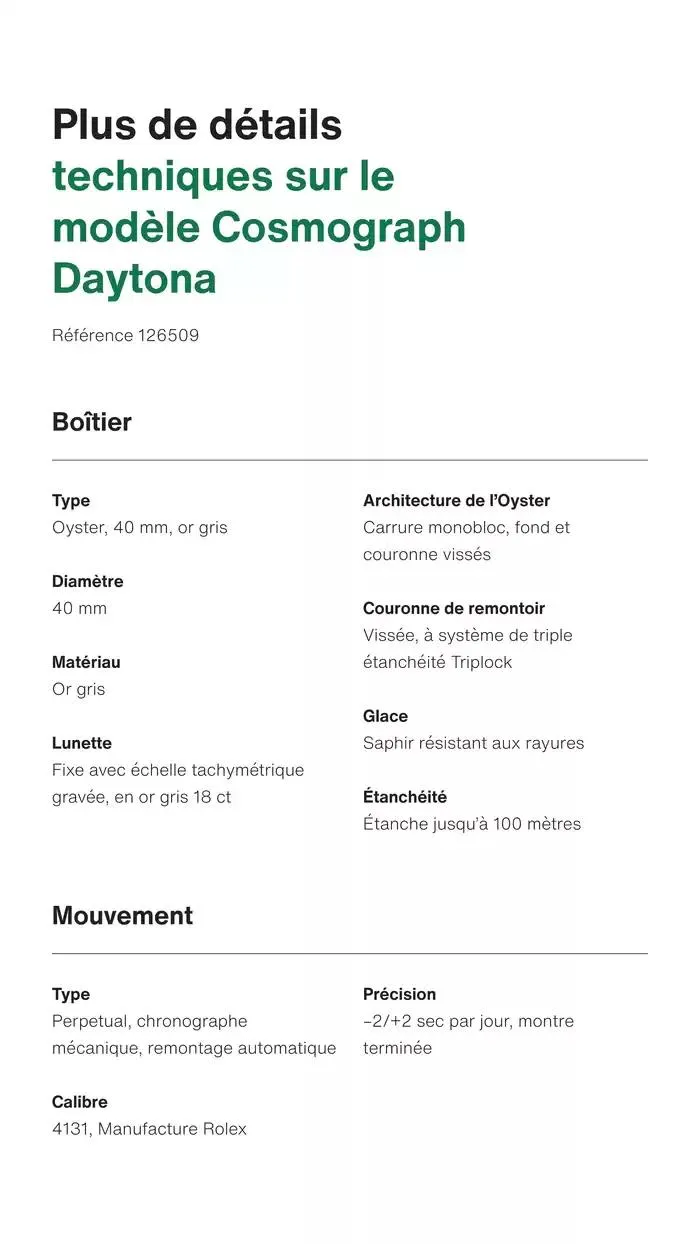 Plus de détails techniques sur le modèle Cosmograph Daytona

Référence 126509

Boîtier

Type
Oyster, 40 mm, or gris

Diamètre
40 mm

Matériau
Or gris

Lunette
Fixe avec échelle tachymétrique gravée, en or gris 18 ct

Architecture de l'Oyster
Carrure monobloc, fond et couronne vissés

Couronne de remontoir
Vissée, à système de triple étanchéité Triplock

Glace
Saphir résistant aux rayures

Étanchéité
Étanche jusqu'à 100 mètres

Mouvement

Type
Perpetual, chronographe mécanique, remontage automatique

Calibre
4131, Manufacture Rolex

Précision
−2/+2 sec par jour, montre terminée